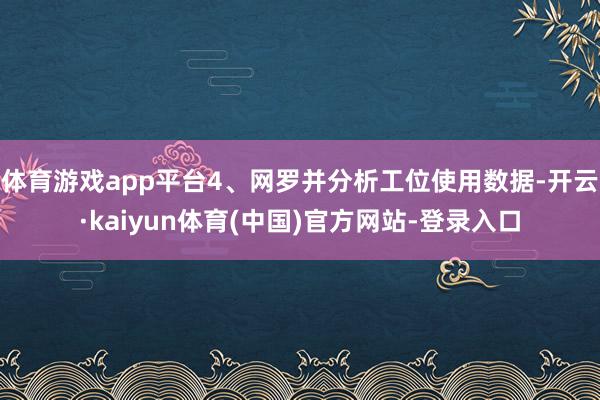 体育游戏app平台4、网罗并分析工位使用数据-开云·kaiyun体育(中国)官方网站-登录入口